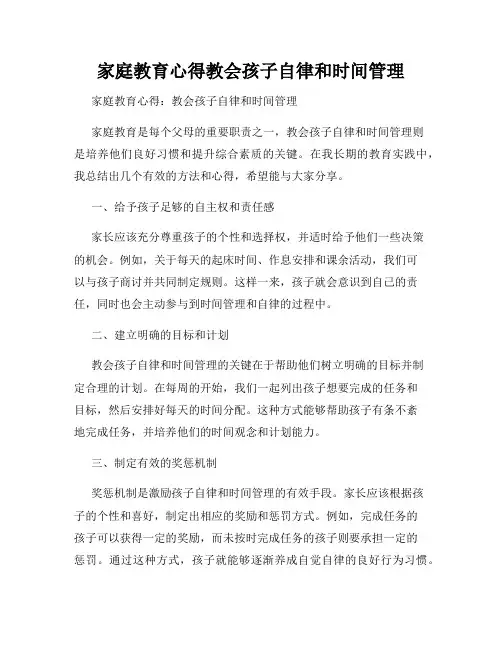 家庭教育心得教会孩子自律和时间管理

家庭教育心得：教会孩子自律和时间管理

家庭教育是每个父母的重要职责之一，教会孩子自律和时间管理则是培养他们良好习惯和提升综合素质的关键。在我长期的教育实践中，我总结出几个有效的方法和心得，希望能与大家分享。

一、给予孩子足够的自主权和责任感

家长应该充分尊重孩子的个性和选择权，并适时给予他们一些决策的机会。例如，关于每天的起床时间、作息安排和课余活动，我们可以与孩子商讨并共同制定规则。这样一来，孩子就会意识到自己的责任，同时也会主动参与到时间管理和自律的过程中。

二、建立明确的目标和计划

教会孩子自律和时间管理的关键在于帮助他们树立明确的目标并制定合理的计划。在每周的开始，我们一起列出孩子想要完成的任务和目标，然后安排好每天的时间分配。这种方式能够帮助孩子有条不紊地完成任务，并培养他们的时间观念和计划能力。

三、制定有效的奖惩机制

奖惩机制是激励孩子自律和时间管理的有效手段。家长应该根据孩子的个性和喜好，制定出相应的奖励和惩罚方式。例如，完成任务的孩子可以获得一定的奖励，而未按时完成任务的孩子则要承担一定的惩罚。通过这种方式，孩子就能够逐渐养成自觉自律的良好行为习惯。